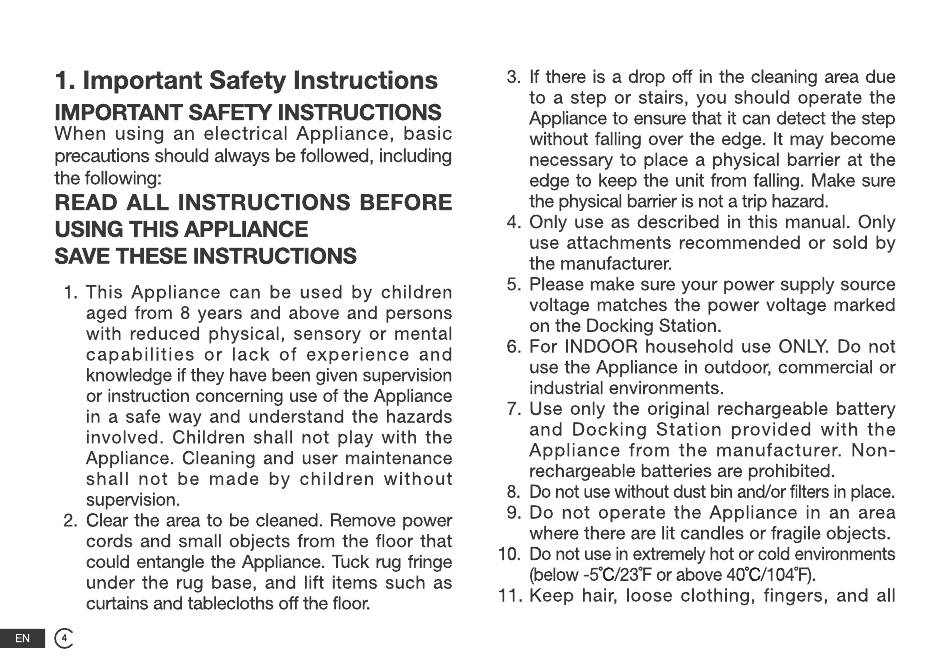 1. Important Safety Instructions

IMPORTANT SAFETY INSTRUCTIONS

When using an electrical Appliance, basic precautions should always be followed, including the following:

READ ALL INSTRUCTIONS BEFORE USING THIS APPLIANCE

SAVE THESE INSTRUCTIONS

1. This Appliance can be used by children aged from 8 years and above and persons with reduced physical, sensory or mental capabilities or lack of experience and knowledge if they have been given supervision or instruction concerning use of the Appliance in a safe way and understand the hazards involved. Children shall not play with the Appliance. Cleaning and user maintenance shall not be made by children without supervision.
2. Clear the area to be cleaned. Remove power cords and small objects from the floor that could entangle the Appliance. Tuck rug fringe under the rug base, and lift items such as curtains and tablecloths off the floor.
3. If there is a drop off in the cleaning area due to a step or stairs, you should operate the Appliance to ensure that it can detect the step without falling over the edge. It may become necessary to place a physical barrier at the edge to keep the unit from falling. Make sure the physical barrier is not a trip hazard.
4. Only use as described in this manual. Only use attachments recommended or sold by the manufacturer.
5. Please make sure your power supply source voltage matches the power voltage marked on the Docking Station.
6. For INDOOR household use ONLY. Do not use the Appliance in outdoor, commercial or industrial environments.
7. Use only the original rechargeable battery and Docking Station provided with the Appliance from the manufacturer. Non-rechargeable batteries are prohibited.
8. Do not use without dust bin and/or filters in place.
9. Do not operate the Appliance in an area where there are lit candles or fragile objects.
10. Do not use in extremely hot or cold environments (below -5°C/23°F or above 40°C/104°F).
11. Keep hair, loose clothing, fingers, and all

EN 4